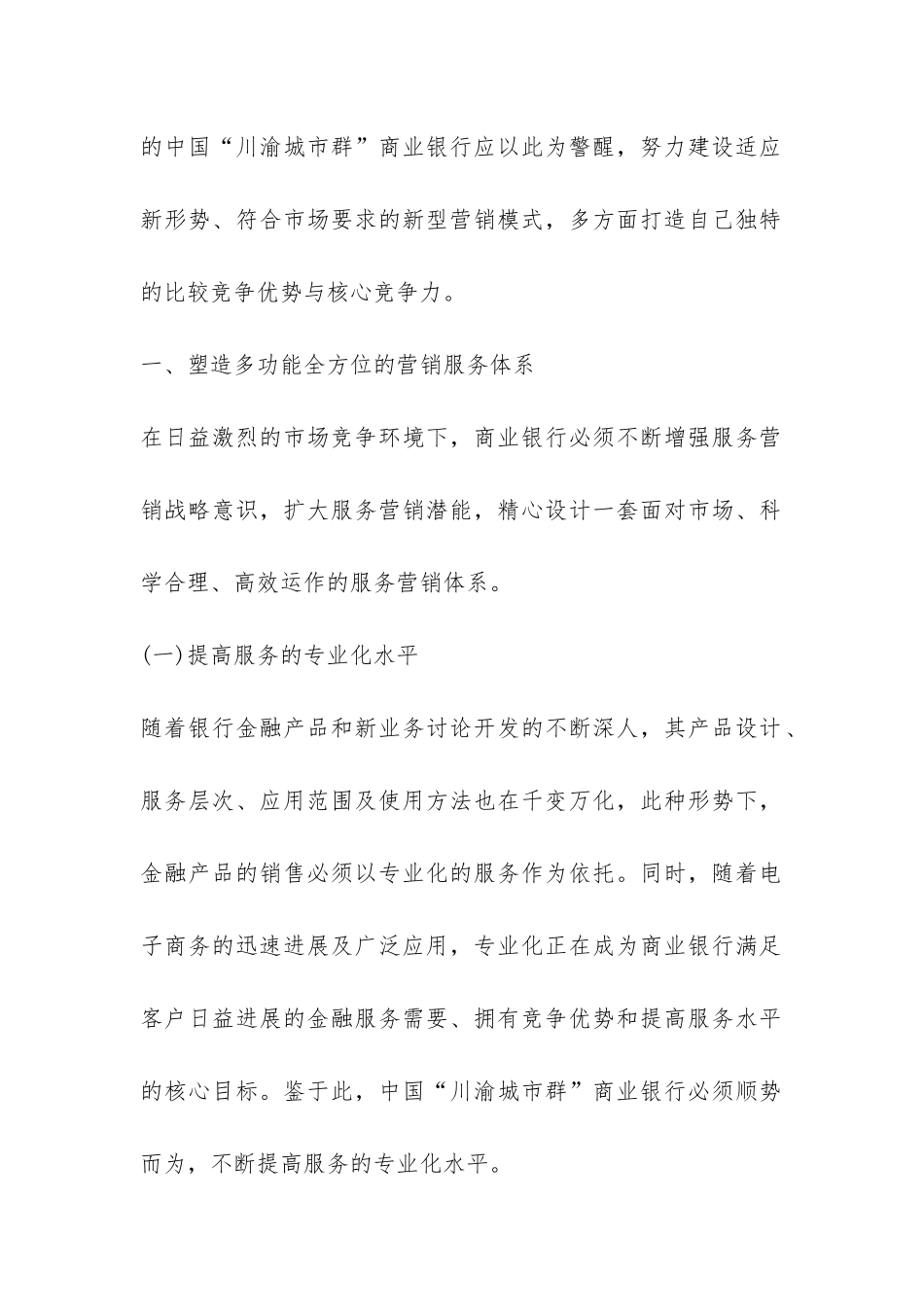 的中国“川渝城市群”商业银行应以此为警醒，努力建设适应新形势、符合市场要求的新型营销模式，多方面打造自己独特的比较竞争优势与核心竞争力。

一、塑造多功能全方位的营销服务体系

在日益激烈的市场竞争环境下，商业银行必须不断增强服务营销战略意识，扩大服务营销潜能，精心设计一套面对市场、科学合理、高效运作的服务营销体系。

(一)提高服务的专业化水平

随着银行金融产品和新业务讨论开发的不断深人，其产品设计、服务层次、应用范围及使用方法也在千变万化，此种形势下，金融产品的销售必须以专业化的服务作为依托。同时，随着电子商务的迅速进展及广泛应用，专业化正在成为商业银行满足客户日益进展的金融服务需要、拥有竞争优势和提高服务水平的核心目标。鉴于此，中国“川渝城市群”商业银行必须顺势而为，不断提高服务的专业化水平。